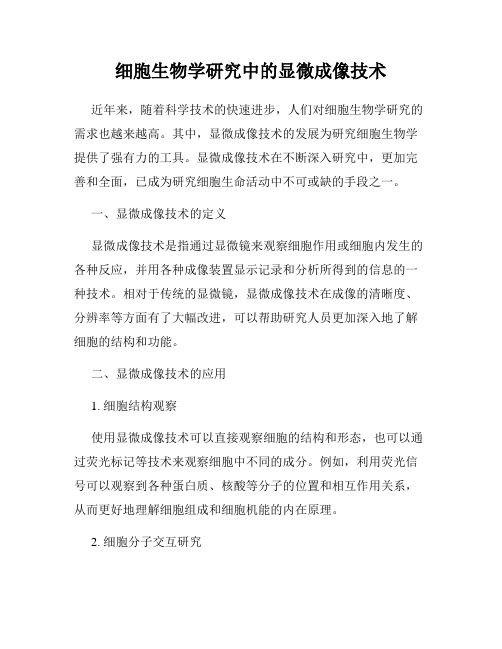 细胞生物学研究中的显微成像技术

近年来，随着科学技术的快速进步，人们对细胞生物学研究的需求也越来越高。其中，显微成像技术的发展为研究细胞生物学提供了强有力的工具。显微成像技术在不断深入研究中，更加完善和全面，已成为研究细胞生命活动中不可或缺的手段之一。

一、显微成像技术的定义

显微成像技术是指通过显微镜来观察细胞作用或细胞内发生的各种反应，并用各种成像装置显示记录和分析所得到的信息的一种技术。相对于传统的显微镜，显微成像技术在成像的清晰度、分辨率等方面有了大幅改进，可以帮助研究人员更加深入地了解细胞的结构和功能。

二、显微成像技术的应用

1. 细胞结构观察

使用显微成像技术可以直接观察细胞的结构和形态，也可以通过荧光标记等技术来观察细胞中不同的成分。例如，利用荧光信号可以观察到各种蛋白质、核酸等分子的位置和相互作用关系，从而更好地理解细胞组成和细胞机能的内在原理。

2. 细胞分子交互研究